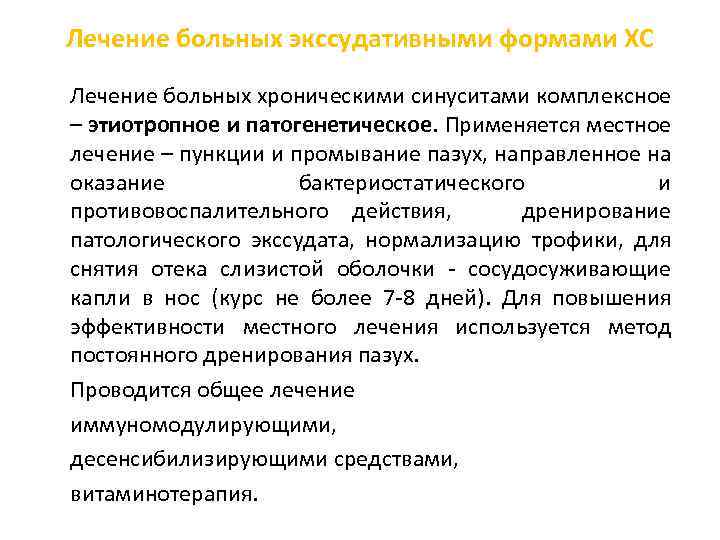 Лечение больных экссудативными формами ХС

Лечение больных хроническими синуситами комплексное – этиотропное и патогенетическое. Применяется местное лечение – пункции и промывание пазух, направленное на оказание бактериостатического и противовоспалительного действия, дренирование патологического экссудата, нормализацию трофики, для снятия отека слизистой оболочки - сосудосуживающие капли в нос (курс не более 7-8 дней). Для повышения эффективности местного лечения используется метод постоянного дренирования пазух.

Проводится общее лечение

иммуномодулирующими,

десенсибилизирующими средствами,

витаминотерапия.